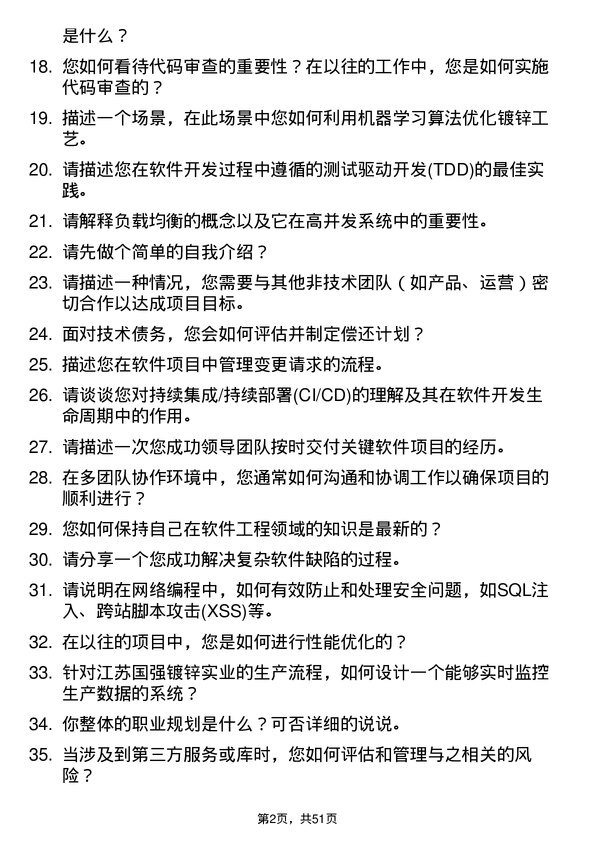 是什么？

18. 您如何看待代码审查的重要性？在以往的工作中，您是如何实施代码审查的？

19. 描述一个场景，在此场景中您如何利用机器学习算法优化镀锌工艺。

20. 请描述您在软件开发过程中遵循的测试驱动开发(TDD)的最佳实践。

21. 请解释负载均衡的概念以及它在高并发系统中的重要性。

22. 请先做个简单的自我介绍？

23. 请描述一种情况，您需要与其他非技术团队（如产品、运营）密切合作以达成项目目标。

24. 面对技术债务，您会如何评估并制定偿还计划？

25. 描述您在软件项目中管理变更请求的流程。

26. 请谈谈您对持续集成/持续部署(CI/CD)的理解及其在软件开发生命周期中的作用。

27. 请描述一次您成功领导团队按时交付关键软件项目的经历。

28. 在多团队协作环境中，您通常如何沟通和协调工作以确保项目的顺利进行？

29. 您如何保持自己在软件工程领域的知识是最新的？

30. 请分享一个您成功解决复杂软件缺陷的过程。

31. 请说明在网络编程中，如何有效防止和处理安全问题，如SQL注入、跨站脚本攻击(XSS)等。

32. 在以往的项目中，您是如何进行性能优化的？

33. 针对江苏国强镀锌实业的生产流程，如何设计一个能够实时监控生产数据的系统？

34. 你整体的职业规划是什么？可否详细的说说。

35. 当涉及到第三方服务或库时，您如何评估和管理与之相关的风险？

第2页，共51页